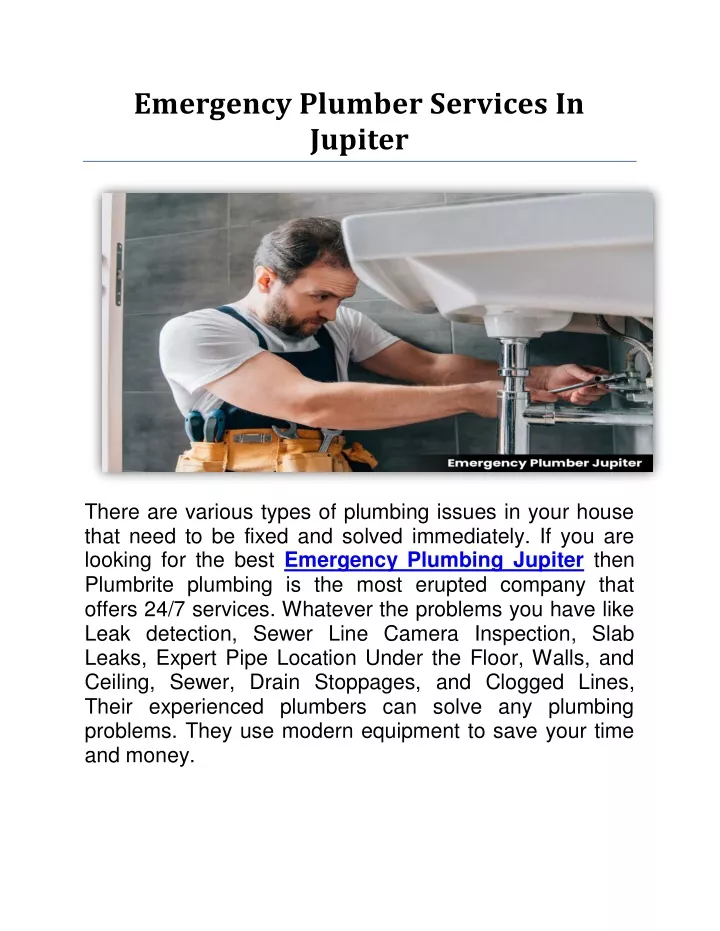 Emergency Plumber Services In Jupiter

Emergency Plumber Jupiter

There are various types of plumbing issues in your house that need to be fixed and solved immediately. If you are looking for the best Emergency Plumbing Jupiter then Plumbrite plumbing is the most erupted company that offers 24/7 services. Whatever the problems you have like Leak detection, Sewer Line Camera Inspection, Slab Leaks, Expert Pipe Location Under the Floor, Walls, and Ceiling, Sewer, Drain Stoppages, and Clogged Lines, Their experienced plumbers can solve any plumbing problems. They use modern equipment to save your time and money.